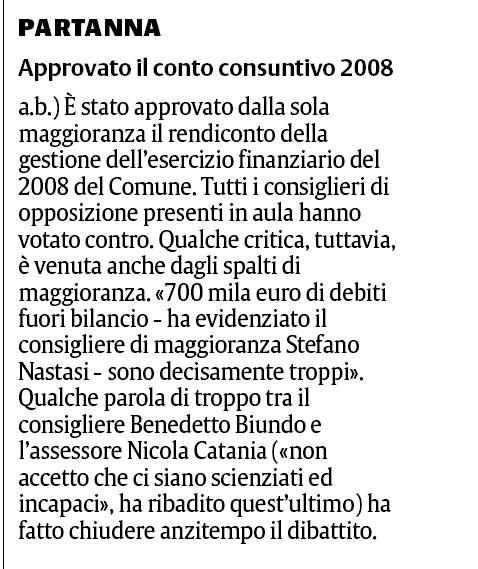 PARTANNA

Approvato il conto consuntivo 2008

a.b.) È stato approvato dalla sola maggioranza il rendiconto della gestione dell'esercizio finanziario del 2008 del Comune. Tutti i consiglieri di opposizione presenti in aula hanno votato contro. Qualche critica, tuttavia, è venuta anche dagli spalti di maggioranza. «700 mila euro di debiti fuori bilancio - ha evidenziato il consigliere di maggioranza Stefano Nastasi - sono decisamente troppi». Qualche parola di troppo tra il consigliere Benedetto Biundo e l'assessore Nicola Catania («non accetto che ci siano scienziati ed incapaci», ha ribadito quest'ultimo) ha fatto chiudere anzitempo il dibattito.